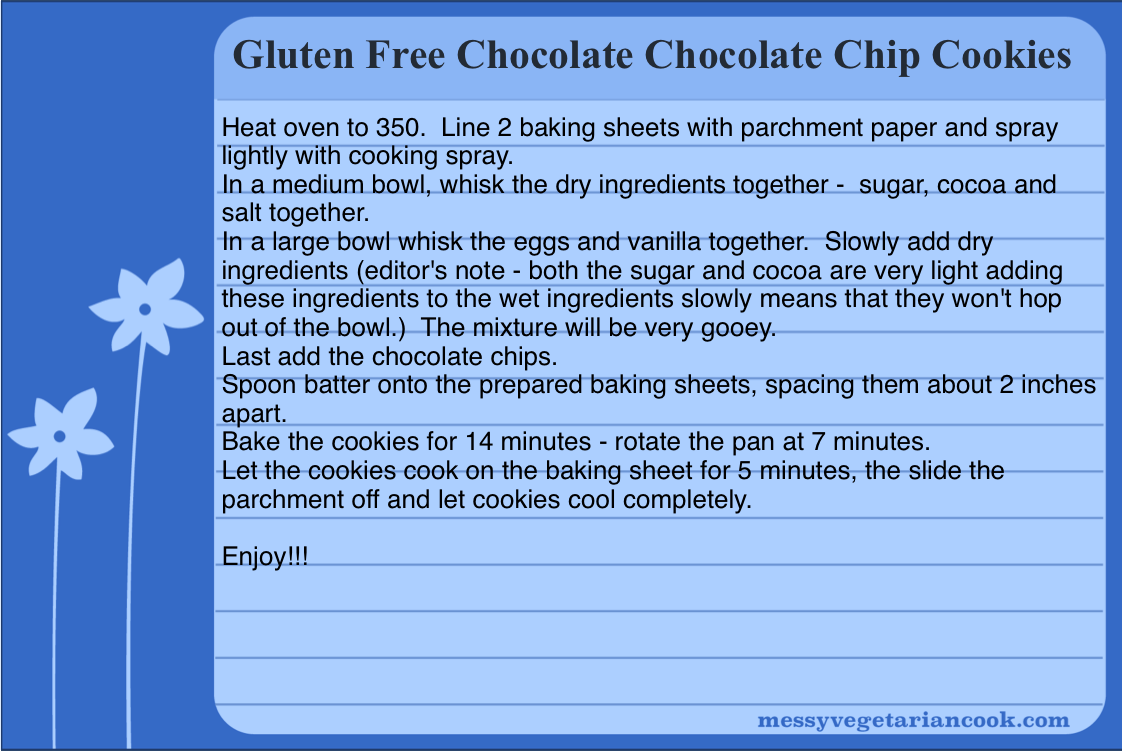 Gluten Free Chocolate Chocolate Chip Cookies

Heat oven to 350.  Line 2 baking sheets with parchment paper and spray lightly with cooking spray.
In a medium bowl, whisk the dry ingredients together -  sugar, cocoa and salt together.
In a large bowl whisk the eggs and vanilla together.  Slowly add dry ingredients (editor's note - both the sugar and cocoa are very light adding these ingredients to the wet ingredients slowly means that they won't hop out of the bowl.)  The mixture will be very gooey.
Last add the chocolate chips.
Spoon batter onto the prepared baking sheets, spacing them about 2 inches apart.
Bake the cookies for 14 minutes - rotate the pan at 7 minutes.
Let the cookies cook on the baking sheet for 5 minutes, the slide the parchment off and let cookies cool completely.

Enjoy!!!

messyvegetariancook.com